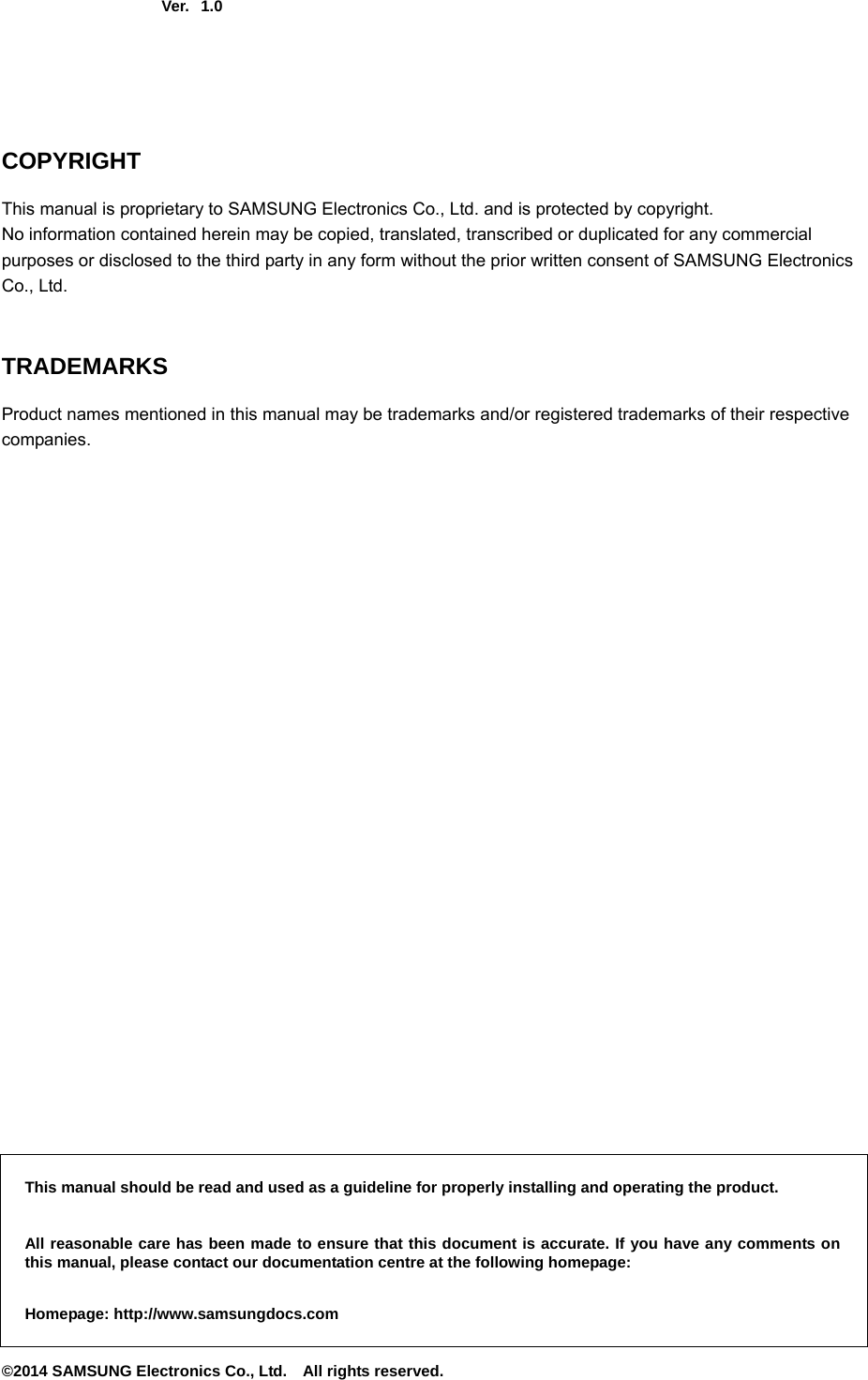 Ver. 1.0

COPYRIGHT

This manual is proprietary to SAMSUNG Electronics Co., Ltd. and is protected by copyright.
No information contained herein may be copied, translated, transcribed or duplicated for any commercial purposes or disclosed to the third party in any form without the prior written consent of SAMSUNG Electronics Co., Ltd.

TRADEMARKS

Product names mentioned in this manual may be trademarks and/or registered trademarks of their respective companies.

This manual should be read and used as a guideline for properly installing and operating the product.

All reasonable care has been made to ensure that this document is accurate. If you have any comments on this manual, please contact our documentation centre at the following homepage:

Homepage: http://www.samsungdocs.com

©2014 SAMSUNG Electronics Co., Ltd. All rights reserved.